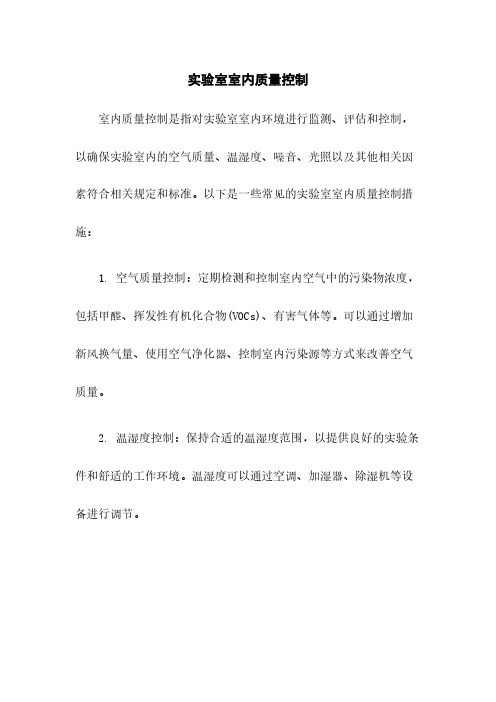 实验室室内质量控制

室内质量控制是指对实验室室内环境进行监测、评估和控制，以确保实验室内的空气质量、温湿度、噪音、光照以及其他相关因素符合相关规定和标准。以下是一些常见的实验室室内质量控制措施：

1. 空气质量控制：定期检测和控制室内空气中的污染物浓度，包括甲醛、挥发性有机化合物(VOCs)、有害气体等。可以通过增加新风换气量、使用空气净化器、控制室内污染源等方式来改善空气质量。

2. 温湿度控制：保持合适的温湿度范围，以提供良好的实验条件和舒适的工作环境。温湿度可以通过空调、加湿器、除湿机等设备进行调节。